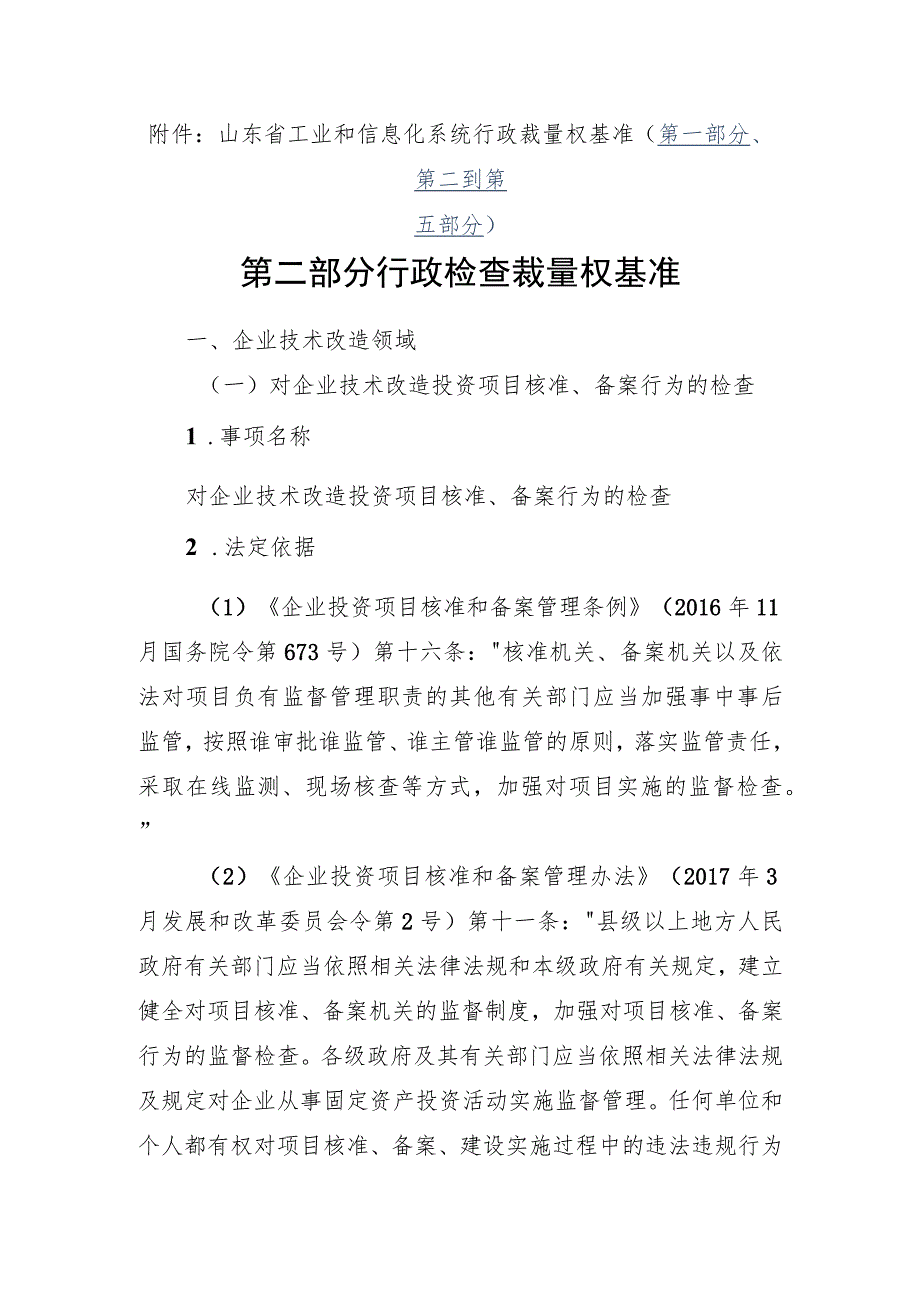 附件：山东省工业和信息化系统行政裁量权基准（第一部分、第二到第五部分）

第二部分行政检查裁量权基准

一、企业技术改造领域

（一）对企业技术改造投资项目核准、备案行为的检查

1．事项名称

对企业技术改造投资项目核准、备案行为的检查

2．法定依据

（1）《企业投资项目核准和备案管理条例》（2016年11月国务院令第673号）第十六条："核准机关、备案机关以及依法对项目负有监督管理职责的其他有关部门应当加强事中事后监管，按照谁审批谁监管、谁主管谁监管的原则，落实监管责任，采取在线监测、现场核查等方式，加强对项目实施的监督检查。”

（2）《企业投资项目核准和备案管理办法》（2017年3月发展和改革委员会令第2号）第十一条："县级以上地方人民政府有关部门应当依照相关法律法规和本级政府有关规定，建立健全对项目核准、备案机关的监督制度，加强对项目核准、备案行为的监督检查。各级政府及其有关部门应当依照相关法律法规及规定对企业从事固定资产投资活动实施监督管理。任何单位和个人都有权对项目核准、备案、建设实施过程中的违法违规行为